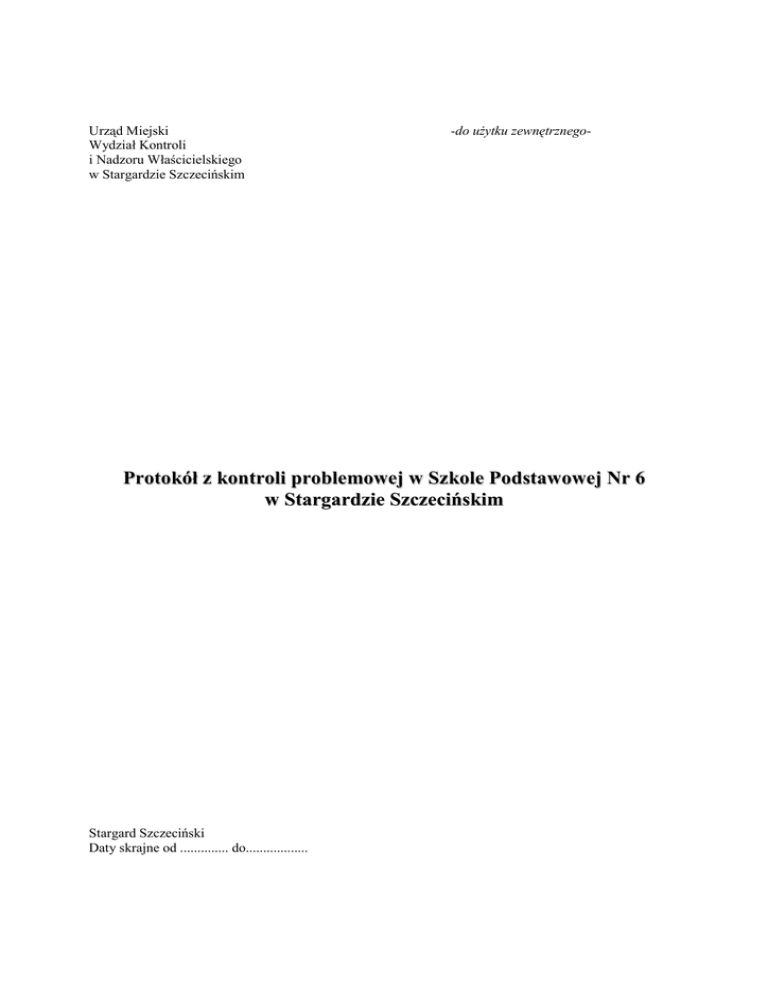 Urząd Miejski
Wydział Kontroli
i Nadzoru Właścicielskiego
w Stargardzie Szczecińskim

-do użytku zewnętrznego-

Protokół z kontroli problemowej w Szkole Podstawowej Nr 6
w Stargardzie Szczecińskim

Stargard Szczeciński
Daty skrajne od .............. do..................